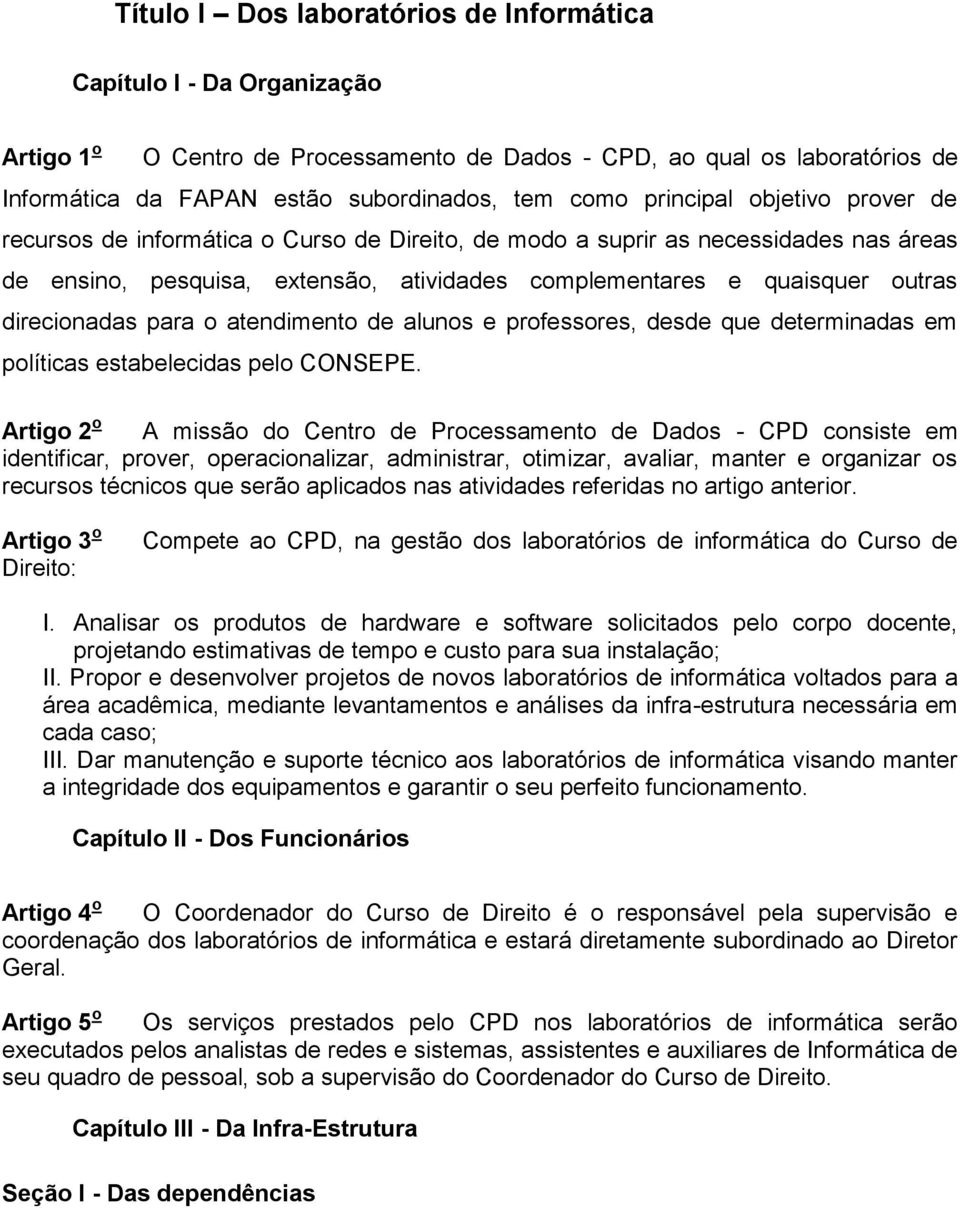 Título I – Dos laboratórios de Informática

Capítulo I - Da Organização

Artigo 1º O Centro de Processamento de Dados - CPD, ao qual os laboratórios de Informática da FAPAN estão subordinados, tem como principal objetivo prover de recursos de informática o Curso de Direito, de modo a suprir as necessidades nas áreas de ensino, pesquisa, extensão, atividades complementares e quaisquer outras direcionadas para o atendimento de alunos e professores, desde que determinadas em políticas estabelecidas pelo CONSEPE.

Artigo 2º A missão do Centro de Processamento de Dados - CPD consiste em identificar, prover, operacionalizar, administrar, otimizar, avaliar, manter e organizar os recursos técnicos que serão aplicados nas atividades referidas no artigo anterior.

Artigo 3º Compete ao CPD, na gestão dos laboratórios de informática do Curso de Direito:

I. Analisar os produtos de hardware e software solicitados pelo corpo docente, projetando estimativas de tempo e custo para sua instalação;
II. Propor e desenvolver projetos de novos laboratórios de informática voltados para a área acadêmica, mediante levantamentos e análises da infra-estrutura necessária em cada caso;
III. Dar manutenção e suporte técnico aos laboratórios de informática visando manter a integridade dos equipamentos e garantir o seu perfeito funcionamento.

Capítulo II - Dos Funcionários

Artigo 4º O Coordenador do Curso de Direito é o responsável pela supervisão e coordenação dos laboratórios de informática e estará diretamente subordinado ao Diretor Geral.

Artigo 5º Os serviços prestados pelo CPD nos laboratórios de informática serão executados pelos analistas de redes e sistemas, assistentes e auxiliares de Informática de seu quadro de pessoal, sob a supervisão do Coordenador do Curso de Direito.

Capítulo III - Da Infra-Estrutura

Seção I - Das dependências